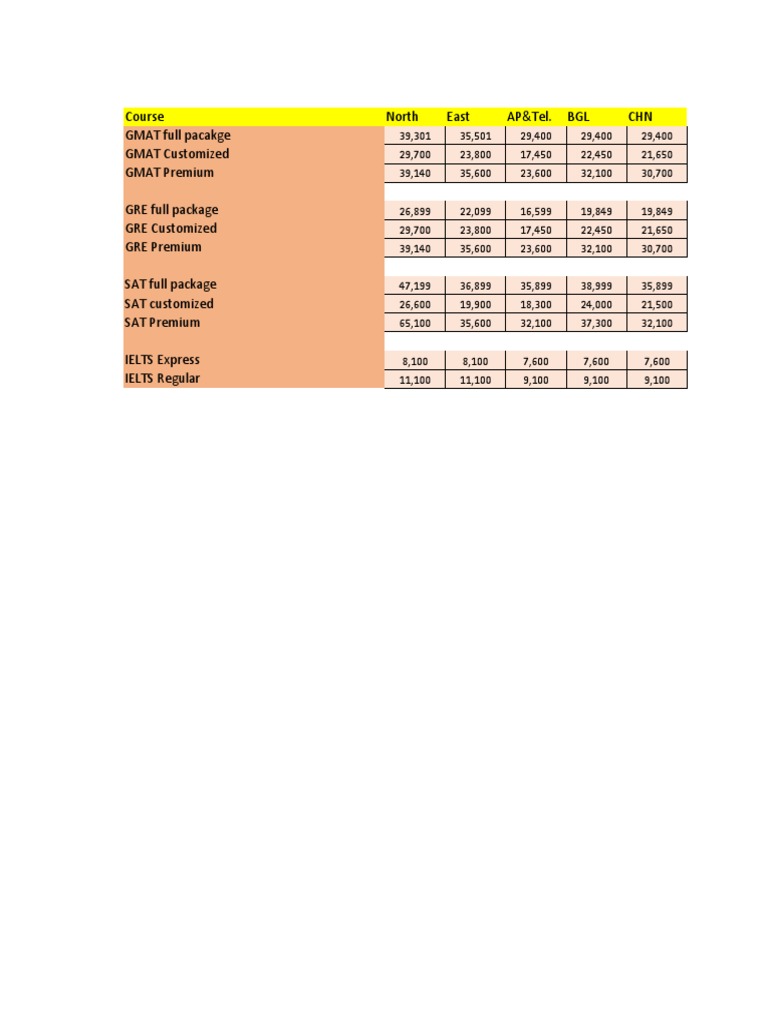 | Course | North | East | AP&Tel. | BGL | CHN |
|---|---|---|---|---|---|
| GMAT full pacakge | 39,301 | 35,501 | 29,400 | 29,400 | 29,400 |
| GMAT Customized | 29,700 | 23,800 | 17,450 | 22,450 | 21,650 |
| GMAT Premium | 39,140 | 35,600 | 23,600 | 32,100 | 30,700 |
| | | | | | |
| GRE full package | 26,899 | 22,099 | 16,599 | 19,849 | 19,849 |
| GRE Customized | 29,700 | 23,800 | 17,450 | 22,450 | 21,650 |
| GRE Premium | 39,140 | 35,600 | 23,600 | 32,100 | 30,700 |
| | | | | | |
| SAT full package | 47,199 | 36,899 | 35,899 | 38,999 | 35,899 |
| SAT customized | 26,600 | 19,900 | 18,300 | 24,000 | 21,500 |
| SAT Premium | 65,100 | 35,600 | 32,100 | 37,300 | 32,100 |
| | | | | | |
| IELTS Express | 8,100 | 8,100 | 7,600 | 7,600 | 7,600 |
| IELTS Regular | 11,100 | 11,100 | 9,100 | 9,100 | 9,100 |